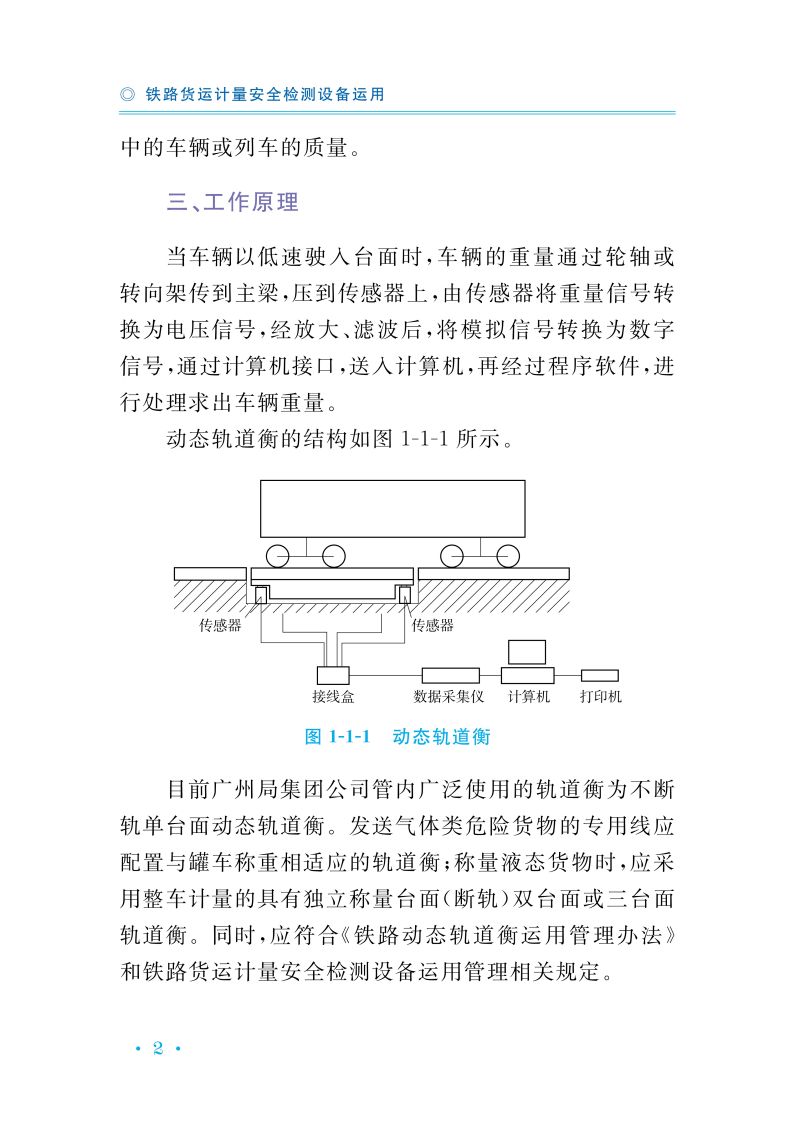 ◎ 铁路货运计量安全检测设备运用

中的车辆或列车的质量。

三、工作原理

当车辆以低速驶入台面时，车辆的重量通过轮轴或转向架传到主梁，压到传感器上，由传感器将重量信号转换为电压信号，经放大、滤波后，将模拟信号转换为数字信号，通过计算机接口，送入计算机，再经过程序软件，进行处理求出车辆重量。

动态轨道衡的结构如图 1-1-1 所示。

传感器
传感器
接线盒
数据采集仪
计算机
打印机

图 1-1-1 动态轨道衡

目前广州局集团公司管内广泛使用的轨道衡为不断轨单台面动态轨道衡。发送气体类危险货物的专用线应配置与罐车称重相适应的轨道衡；称量液态货物时，应采用整车计量的具有独立称量台面（断轨）双台面或三台面轨道衡。同时，应符合《铁路动态轨道衡运用管理办法》和铁路货运计量安全检测设备运用管理相关规定。

· 2 ·